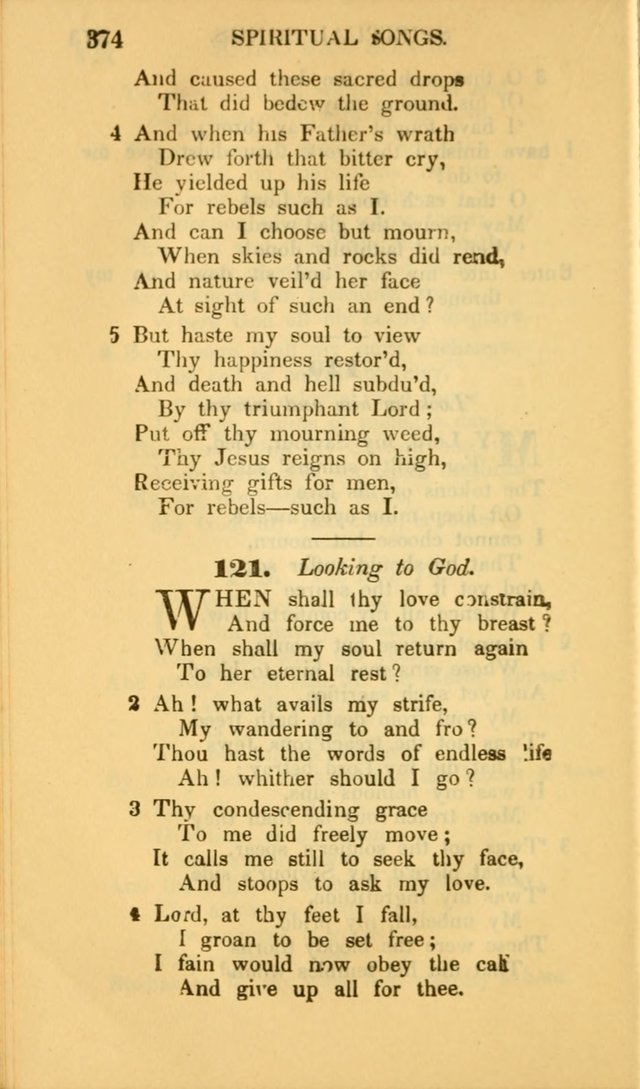 374 SPIRITUAL SONGS.

And caused these sacred drops
That did bedew the ground.

4 And when his Father's wrath
Drew forth that bitter cry,
He yielded up his life
For rebels such as I.
And can I choose but mourn,
When skies and rocks did rend,
And nature veil'd her face
At sight of such an end?

5 But haste my soul to view
Thy happiness restor'd,
And death and hell subdu'd,
By thy triumphant Lord;
Put off thy mourning weed,
Thy Jesus reigns on high,
Receiving gifts for men,
For rebels—such as I.

121. Looking to God.

WHEN shall thy love constrain,
And force me to thy breast?
When shall my soul return again
To her eternal rest?

2 Ah! what avails my strife,
My wandering to and fro?
Thou hast the words of endless life
Ah! whither should I go?

3 Thy condescending grace
To me did freely move;
It calls me still to seek thy face,
And stoops to ask my love.

4 Lord, at thy feet I fall,
I groan to be set free;
I fain would now obey the call
And give up all for thee.